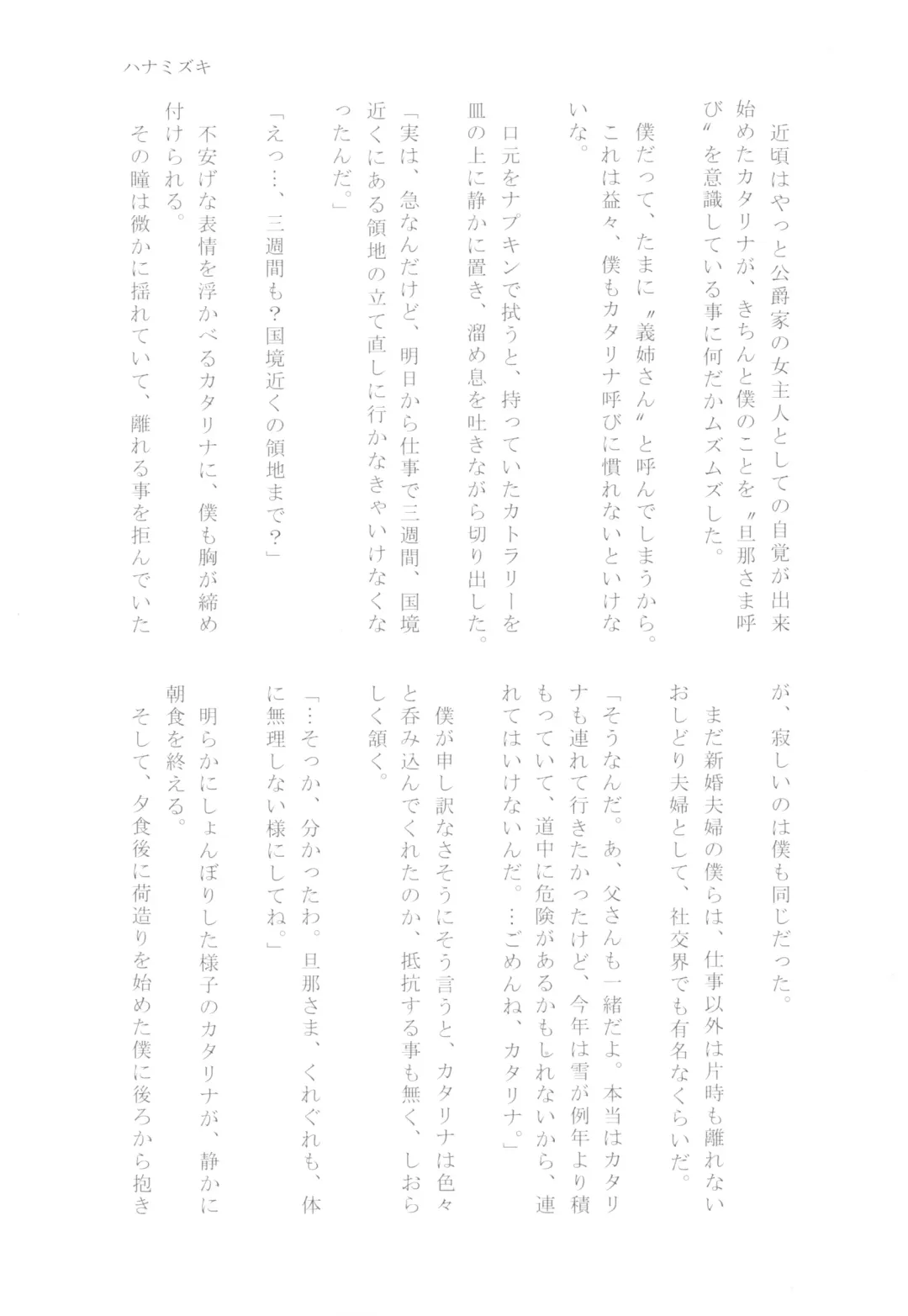 ハナミズキ

近頃はやっと公爵家の女主人としての自覚が出来始めたカタリナが、きちんと僕のことを〝旦那さま呼び〟を意識している事に何だかムズムズした。

僕だって、たまに〝義姉さん〟と呼んでしまうから。これは益々、僕もカタリナ呼びに慣れないといけないな。

口元をナプキンで拭うと、持っていたカトラリーを皿の上に静かに置き、溜め息を吐きながら切り出した。

「実は、急なんだけど、明日から仕事で三週間、国境近くにある領地の立て直しに行かなきゃいけなくなったんだ。」

「えっ…、三週間も？国境近くの領地まで？」

不安げな表情を浮かべるカタリナに、僕も胸が締め付けられる。

その瞳は微かに揺れていて、離れる事を拒んでいたが、寂しいのは僕も同じだった。

まだ新婚夫婦の僕らは、仕事以外は片時も離れないおしどり夫婦として、社交界でも有名なくらいだ。

「そうなんだ。あ、父さんも一緒だよ。本当はカタリナも連れて行きたかったけど、今年は雪が例年より積もっていて、道中に危険があるかもしれないから、連れてはいけないんだ。…ごめんね、カタリナ。」

僕が申し訳なさそうにそう言うと、カタリナは色々と呑み込んでくれたのか、抵抗する事も無く、しおらしく頷く。

「…そっか、分かったわ。旦那さま、くれぐれも、体に無理しない様にしてね。」

明らかにしょんぼりした様子のカタリナが、静かに朝食を終える。

そして、夕食後に荷造りを始めた僕に後ろから抱き